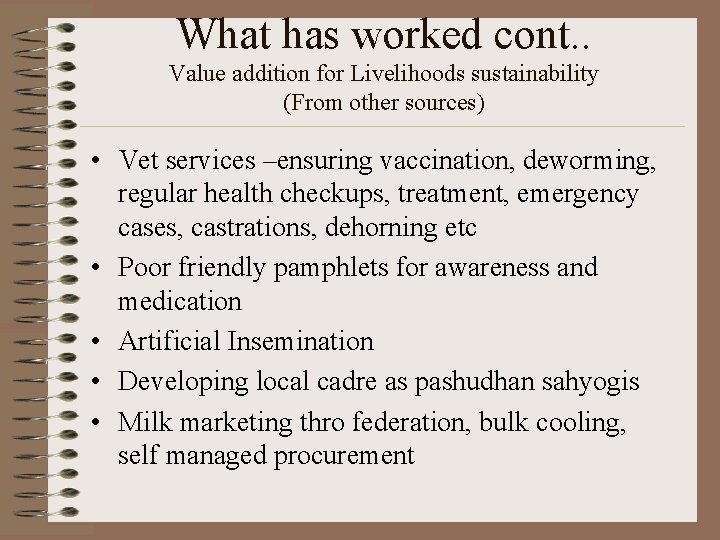 What has worked cont..
Value addition for Livelihoods sustainability
(From other sources)

• Vet services –ensuring vaccination, deworming, regular health checkups, treatment, emergency cases, castrations, dehorning etc
• Poor friendly pamphlets for awareness and medication
• Artificial Insemination
• Developing local cadre as pashudhan sahyogis
• Milk marketing thro federation, bulk cooling, self managed procurement